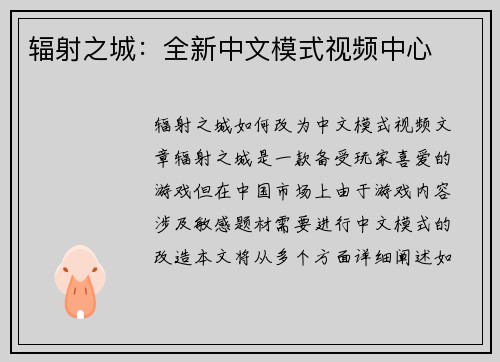 辐射之城：全新中文模式视频中心

辐射之城如何改为中文模式视频文章辐射之城是一款备受玩家喜爱的游戏但在中国市场上由于游戏内容涉及敏感题材需要进行中文模式的改造本文将从多个方面详细阐述如